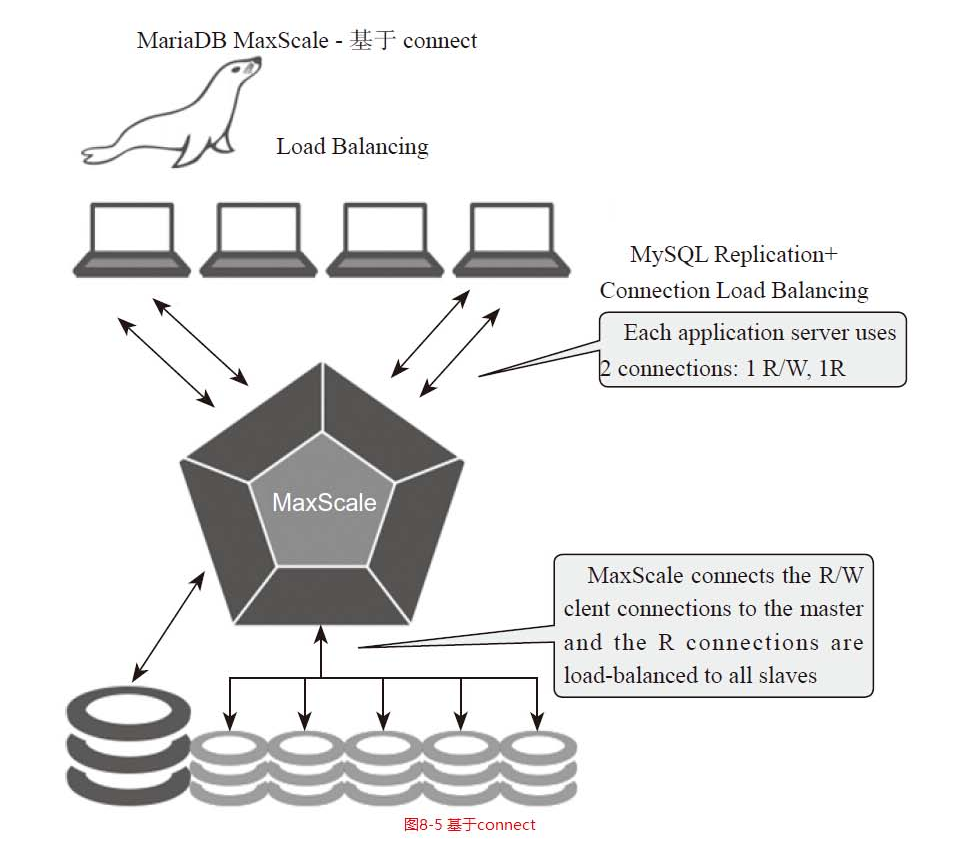 MariaDB MaxScale - 基于 connect

Load Balancing

MySQL Replication+
Connection Load Balancing

Each application server uses 2 connections: 1 R/W, 1R

MaxScale

MaxScale connects the R/W clent connections to the master and the R connections are load-balanced to all slaves

图8-5 基于connect